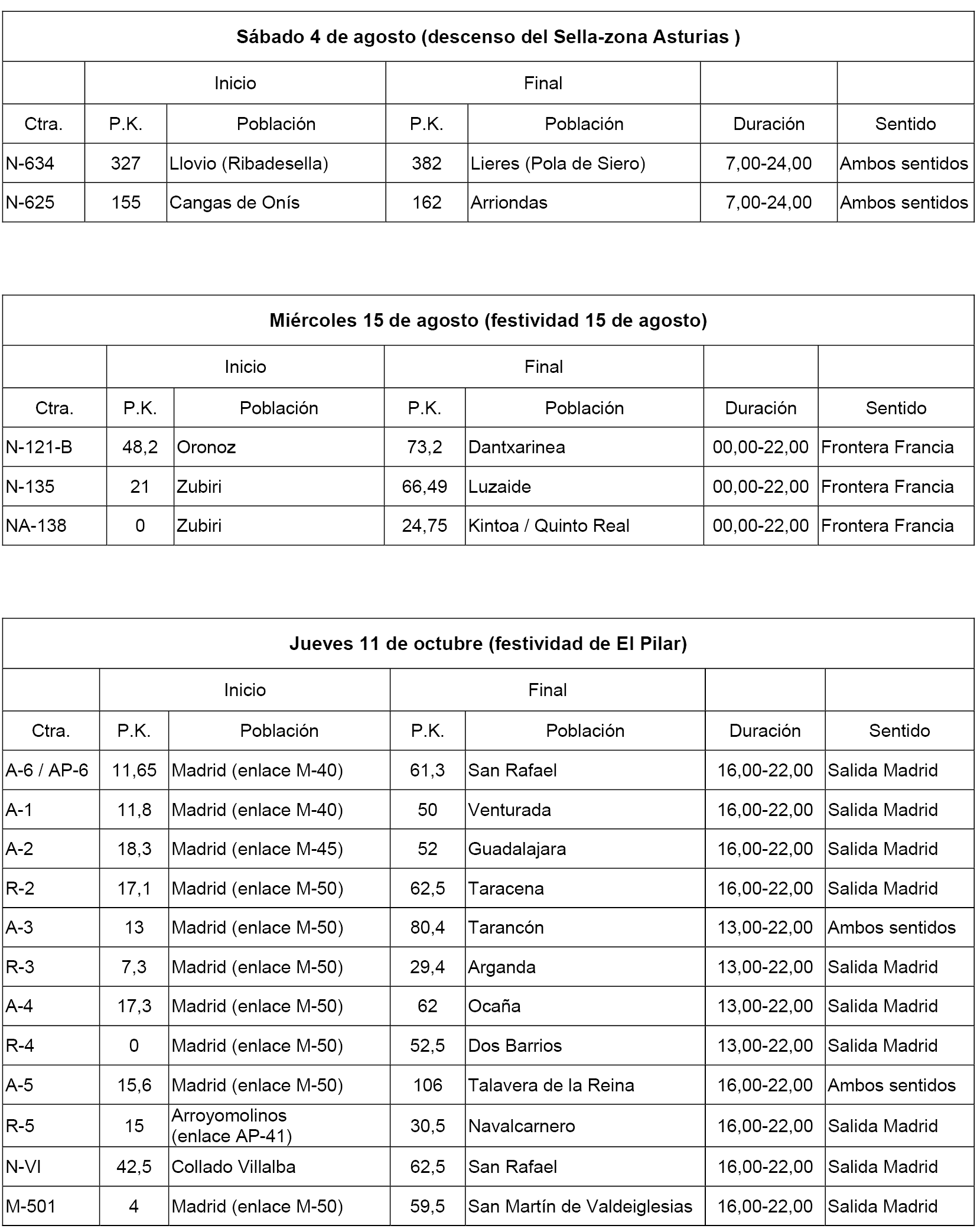 **Sábado 4 de agosto (descenso del Sella-zona Asturias )**

| | Inicio | | Final | | | |
|---|---|---|---|---|---|---|
| Ctra. | P.K. | Población | P.K. | Población | Duración | Sentido |
| N-634 | 327 | Llovio (Ribadesella) | 382 | Lieres (Pola de Siero) | 7,00-24,00 | Ambos sentidos |
| N-625 | 155 | Cangas de Onís | 162 | Arriondas | 7,00-24,00 | Ambos sentidos |

**Miércoles 15 de agosto (festividad 15 de agosto)**

| | Inicio | | Final | | | |
|---|---|---|---|---|---|---|
| Ctra. | P.K. | Población | P.K. | Población | Duración | Sentido |
| N-121-B | 48,2 | Oronoz | 73,2 | Dantxarinea | 00,00-22,00 | Frontera Francia |
| N-135 | 21 | Zubiri | 66,49 | Luzaide | 00,00-22,00 | Frontera Francia |
| NA-138 | 0 | Zubiri | 24,75 | Kintoa / Quinto Real | 00,00-22,00 | Frontera Francia |

**Jueves 11 de octubre (festividad de El Pilar)**

| | Inicio | | Final | | | |
|---|---|---|---|---|---|---|
| Ctra. | P.K. | Población | P.K. | Población | Duración | Sentido |
| A-6 / AP-6 | 11,65 | Madrid (enlace M-40) | 61,3 | San Rafael | 16,00-22,00 | Salida Madrid |
| A-1 | 11,8 | Madrid (enlace M-40) | 50 | Venturada | 16,00-22,00 | Salida Madrid |
| A-2 | 18,3 | Madrid (enlace M-45) | 52 | Guadalajara | 16,00-22,00 | Salida Madrid |
| R-2 | 17,1 | Madrid (enlace M-50) | 62,5 | Taracena | 16,00-22,00 | Salida Madrid |
| A-3 | 13 | Madrid (enlace M-50) | 80,4 | Tarancón | 13,00-22,00 | Ambos sentidos |
| R-3 | 7,3 | Madrid (enlace M-50) | 29,4 | Arganda | 13,00-22,00 | Salida Madrid |
| A-4 | 17,3 | Madrid (enlace M-50) | 62 | Ocaña | 13,00-22,00 | Salida Madrid |
| R-4 | 0 | Madrid (enlace M-50) | 52,5 | Dos Barrios | 13,00-22,00 | Salida Madrid |
| A-5 | 15,6 | Madrid (enlace M-50) | 106 | Talavera de la Reina | 16,00-22,00 | Ambos sentidos |
| R-5 | 15 | Arroyomolinos (enlace AP-41) | 30,5 | Navalcarnero | 16,00-22,00 | Salida Madrid |
| N-VI | 42,5 | Collado Villalba | 62,5 | San Rafael | 16,00-22,00 | Salida Madrid |
| M-501 | 4 | Madrid (enlace M-50) | 59,5 | San Martín de Valdeiglesias | 16,00-22,00 | Salida Madrid |